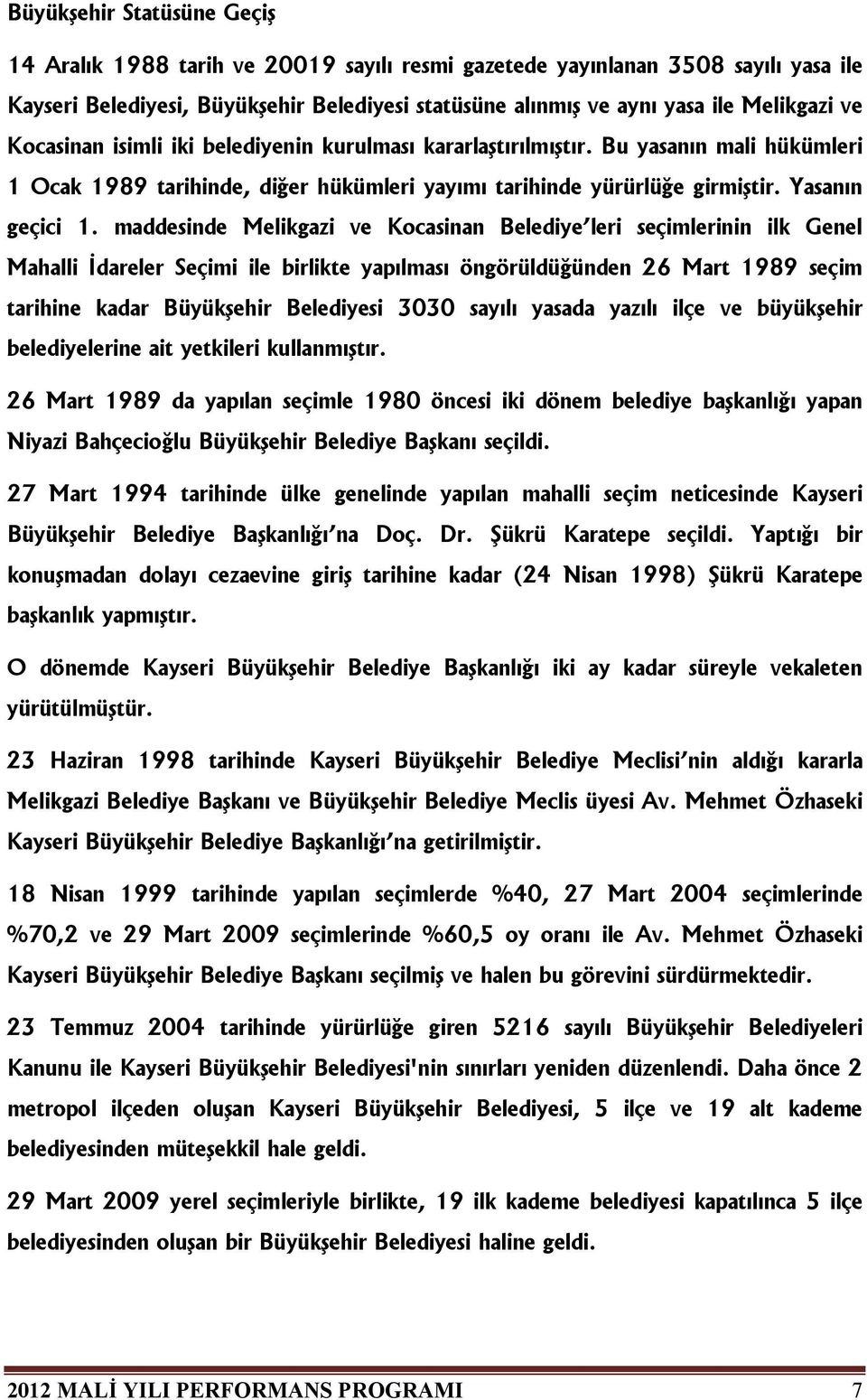 Büyükşehir Statüsüne Geçiş

14 Aralık 1988 tarih ve 20019 sayılı resmi gazetede yayınlanan 3508 sayılı yasa ile Kayseri Belediyesi, Büyükşehir Belediyesi statüsüne alınmış ve aynı yasa ile Melikgazi ve Kocasinan isimli iki belediyenin kurulması kararlaştırılmıştır. Bu yasanın mali hükümleri 1 Ocak 1989 tarihinde, diğer hükümleri yayımı tarihinde yürürlüğe girmiştir. Yasanın geçici 1. maddesinde Melikgazi ve Kocasinan Belediye'leri seçimlerinin ilk Genel Mahalli İdareler Seçimi ile birlikte yapılması öngörüldüğünden 26 Mart 1989 seçim tarihine kadar Büyükşehir Belediyesi 3030 sayılı yasada yazılı ilçe ve büyükşehir belediyelerine ait yetkileri kullanmıştır.

26 Mart 1989 da yapılan seçimle 1980 öncesi iki dönem belediye başkanlığı yapan Niyazi Bahçecioğlu Büyükşehir Belediye Başkanı seçildi.

27 Mart 1994 tarihinde ülke genelinde yapılan mahalli seçim neticesinde Kayseri Büyükşehir Belediye Başkanlığı'na Doç. Dr. Şükrü Karatepe seçildi. Yaptığı bir konuşmadan dolayı cezaevine giriş tarihine kadar (24 Nisan 1998) Şükrü Karatepe başkanlık yapmıştır.

O dönemde Kayseri Büyükşehir Belediye Başkanlığı iki ay kadar süreyle vekaleten yürütülmüştür.

23 Haziran 1998 tarihinde Kayseri Büyükşehir Belediye Meclisi'nin aldığı kararla Melikgazi Belediye Başkanı ve Büyükşehir Belediye Meclis üyesi Av. Mehmet Özhaseki Kayseri Büyükşehir Belediye Başkanlığı'na getirilmiştir.

18 Nisan 1999 tarihinde yapılan seçimlerde %40, 27 Mart 2004 seçimlerinde %70,2 ve 29 Mart 2009 seçimlerinde %60,5 oy oranı ile Av. Mehmet Özhaseki Kayseri Büyükşehir Belediye Başkanı seçilmiş ve halen bu görevini sürdürmektedir.

23 Temmuz 2004 tarihinde yürürlüğe giren 5216 sayılı Büyükşehir Belediyeleri Kanunu ile Kayseri Büyükşehir Belediyesi'nin sınırları yeniden düzenlendi. Daha önce 2 metropol ilçeden oluşan Kayseri Büyükşehir Belediyesi, 5 ilçe ve 19 alt kademe belediyesinden müteşekkil hale geldi.

29 Mart 2009 yerel seçimleriyle birlikte, 19 ilk kademe belediyesi kapatılınca 5 ilçe belediyesinden oluşan bir Büyükşehir Belediyesi haline geldi.

2012 MALİ YILI PERFORMANS PROGRAMI 7